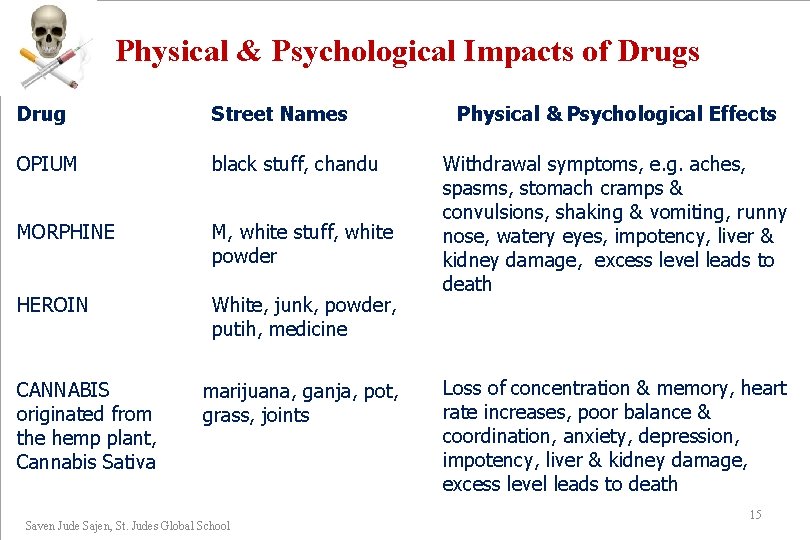 Physical & Psychological Impacts of Drugs

| Drug | Street Names | Physical & Psychological Effects |
|---|---|---|
| OPIUM | black stuff, chandu | Withdrawal symptoms, e.g. aches, spasms, stomach cramps & convulsions, shaking & vomiting, runny nose, watery eyes, impotency, liver & kidney damage, excess level leads to death |
| MORPHINE | M, white stuff, white powder | |
| HEROIN | White, junk, powder, putih, medicine | |
| CANNABIS originated from the hemp plant, Cannabis Sativa | marijuana, ganja, pot, grass, joints | Loss of concentration & memory, heart rate increases, poor balance & coordination, anxiety, depression, impotency, liver & kidney damage, excess level leads to death |

Saven Jude Sajen, St. Judes Global School

15